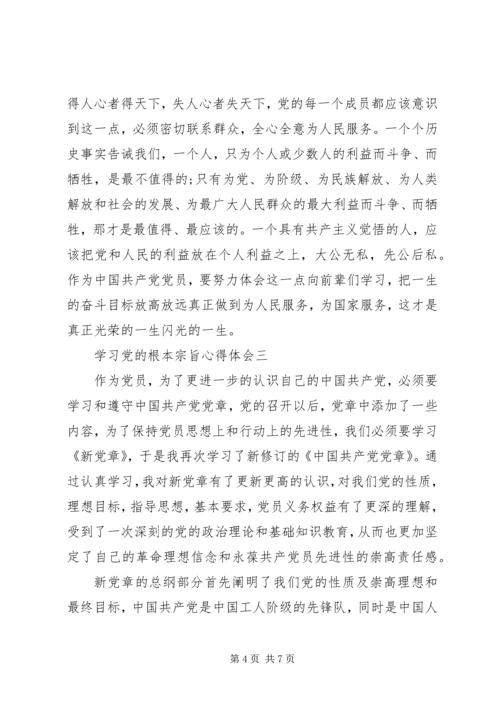 得人心者得天下，失人心者失天下，党的每一个成员都应该意识到这一点，必须密切联系群众，全心全意为人民服务。一个个历史事实告诫我们，一个人，只为个人或少数人的利益而斗争、而牺牲，是最不值得的;只有为党、为阶级、为民族解放、为人类解放和社会的发展、为最广大人民群众的最大利益而斗争、而牺牲，那才是最值得、最应该的。一个具有共产主义觉悟的人，应该把党和人民的利益放在个人利益之上，大公无私，先公后私。作为中国共产党党员，要努力体会这一点向前辈们学习，把一生的奋斗目标放高放远真正做到为人民服务，为国家服务，这才是真正光荣的一生闪光的一生。

学习党的根本宗旨心得体会三

作为党员，为了更进一步的认识自己的中国共产党，必须要学习和遵守中国共产党党章，党的召开以后，党章中添加了一些内容，为了保持党员思想上和行动上的先进性，我们必须要学习《新党章》，于是我再次学习了新修订的《中国共产党党章》。通过认真学习，我对新党章有了更新更高的认识，对我们党的性质，理想目标，指导思想，基本要求，党员义务权益有了更深的理解，受到了一次深刻的党的政治理论和基础知识教育，从而也更加坚定了自己的革命理想信念和永葆共产党员先进性的崇高责任感。

新党章的总纲部分首先阐明了我们党的性质及崇高理想和最终目标，中国共产党是中国工人阶级的先锋队，同时是中国人

第 4 页 共 7 页